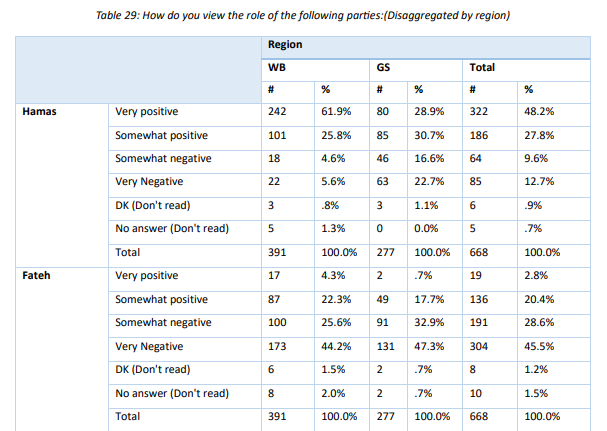 Table 29: How do you view the role of the following parties:(Disaggregated by region)

| | | Region | | | | | |
|---|---|---|---|---|---|---|---|
| | | WB | | GS | | Total | |
| | | # | % | # | % | # | % |
| Hamas | Very positive | 242 | 61.9% | 80 | 28.9% | 322 | 48.2% |
| | Somewhat positive | 101 | 25.8% | 85 | 30.7% | 186 | 27.8% |
| | Somewhat negative | 18 | 4.6% | 46 | 16.6% | 64 | 9.6% |
| | Very Negative | 22 | 5.6% | 63 | 22.7% | 85 | 12.7% |
| | DK (Don't read) | 3 | .8% | 3 | 1.1% | 6 | .9% |
| | No answer (Don't read) | 5 | 1.3% | 0 | 0.0% | 5 | .7% |
| | Total | 391 | 100.0% | 277 | 100.0% | 668 | 100.0% |
| Fateh | Very positive | 17 | 4.3% | 2 | .7% | 19 | 2.8% |
| | Somewhat positive | 87 | 22.3% | 49 | 17.7% | 136 | 20.4% |
| | Somewhat negative | 100 | 25.6% | 91 | 32.9% | 191 | 28.6% |
| | Very Negative | 173 | 44.2% | 131 | 47.3% | 304 | 45.5% |
| | DK (Don't read) | 6 | 1.5% | 2 | .7% | 8 | 1.2% |
| | No answer (Don't read) | 8 | 2.0% | 2 | .7% | 10 | 1.5% |
| | Total | 391 | 100.0% | 277 | 100.0% | 668 | 100.0% |